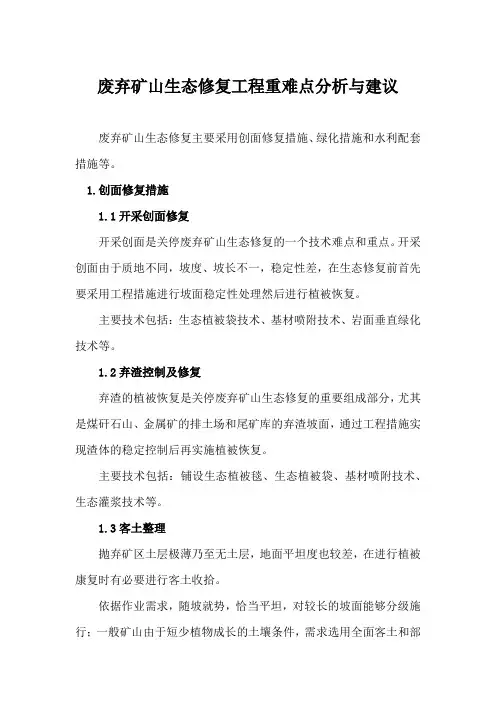 废弃矿山生态修复工程重难点分析与建议

废弃矿山生态修复主要采用创面修复措施、绿化措施和水利配套措施等。

1.创面修复措施

1.1 开采创面修复

开采创面是关停废弃矿山生态修复的一个技术难点和重点。开采创面由于质地不同，坡度、坡长不一，稳定性差，在生态修复前首先要采用工程措施进行坡面稳定性处理然后进行植被恢复。

主要技术包括：生态植被袋技术、基材喷附技术、岩面垂直绿化技术等。

1.2 弃渣控制及修复

弃渣的植被恢复是关停废弃矿山生态修复的重要组成部分，尤其是煤矸石山、金属矿的排土场和尾矿库的弃渣坡面，通过工程措施实现渣体的稳定控制后再实施植被恢复。

主要技术包括：铺设生态植被毯、生态植被袋、基材喷附技术、生态灌浆技术等。

1.3 客土整理

抛弃矿区土层极薄乃至无土层，地面平坦度也较差，在进行植被康复时有必要进行客土收拾。

依据作业需求，随坡就势，恰当平坦，对较长的坡面能够分级施行；一般矿山由于短少植物成长的土壤条件，需求选用全面客土和部